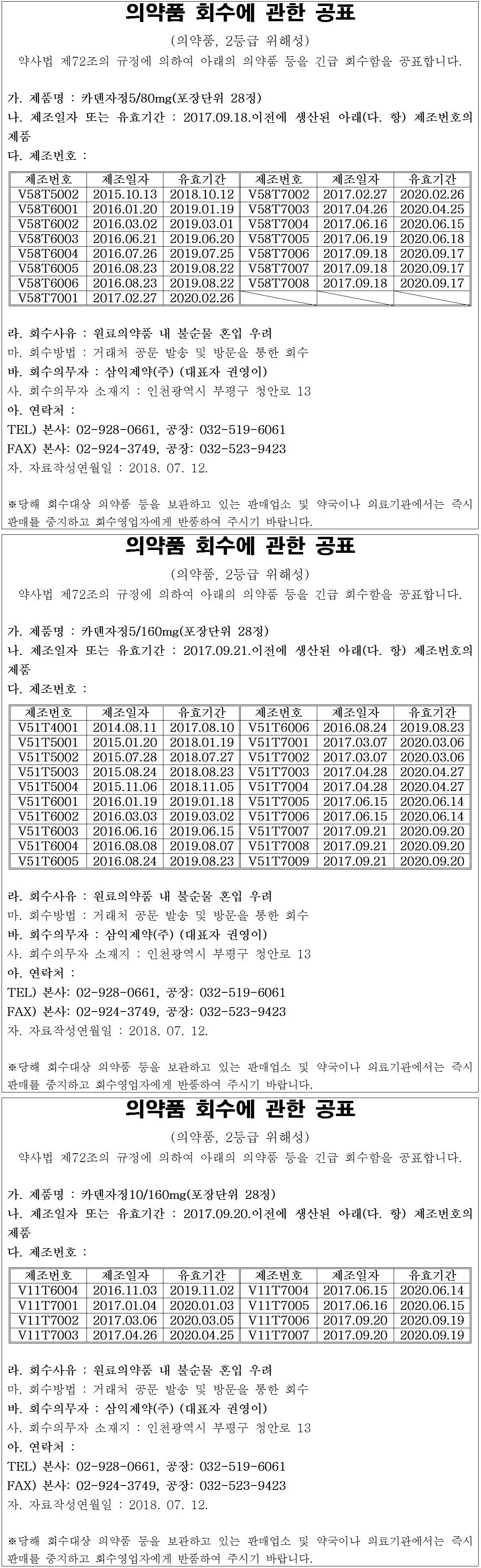 의약품 회수에 관한 공표

(의약품, 2등급 위해성)
약사법 제72조의 규정에 의하여 아래의 의약품 등을 긴급 회수함을 공표합니다.

가. 제품명 : 카덴자정5/80mg(포장단위 28정)
나. 제조일자 또는 유효기간 : 2017.09.18.이전에 생산된 아래(다. 항) 제조번호의 제품
다. 제조번호 :

| 제조번호 | 제조일자 | 유효기간 | 제조번호 | 제조일자 | 유효기간 |
|---|---|---|---|---|---|
| V58T5002 | 2015.10.13 | 2018.10.12 | V58T7002 | 2017.02.27 | 2020.02.26 |
| V58T6001 | 2016.01.20 | 2019.01.19 | V58T7003 | 2017.04.26 | 2020.04.25 |
| V58T6002 | 2016.03.02 | 2019.03.01 | V58T7004 | 2017.06.16 | 2020.06.15 |
| V58T6003 | 2016.06.21 | 2019.06.20 | V58T7005 | 2017.06.19 | 2020.06.18 |
| V58T6004 | 2016.07.26 | 2019.07.25 | V58T7006 | 2017.09.18 | 2020.09.17 |
| V58T6005 | 2016.08.23 | 2019.08.22 | V58T7007 | 2017.09.18 | 2020.09.17 |
| V58T6006 | 2016.08.23 | 2019.08.22 | V58T7008 | 2017.09.18 | 2020.09.17 |
| V58T7001 | 2017.02.27 | 2020.02.26 | | | |

라. 회수사유 : 원료의약품 내 불순물 혼입 우려
마. 회수방법 : 거래처 공문 발송 및 방문을 통한 회수
바. 회수의무자 : 삼익제약(주) (대표자 권영이)
사. 회수의무자 소재지 : 인천광역시 부평구 청안로 13
아. 연락처 :
TEL) 본사: 02-928-0661, 공장: 032-519-6061
FAX) 본사: 02-924-3749, 공장: 032-523-9423
자. 자료작성연월일 : 2018. 07. 12.

※당해 회수대상 의약품 등을 보관하고 있는 판매업소 및 약국이나 의료기관에서는 즉시 판매를 중지하고 회수영업자에게 반품하여 주시기 바랍니다.

의약품 회수에 관한 공표

(의약품, 2등급 위해성)
약사법 제72조의 규정에 의하여 아래의 의약품 등을 긴급 회수함을 공표합니다.

가. 제품명 : 카덴자정5/160mg(포장단위 28정)
나. 제조일자 또는 유효기간 : 2017.09.21.이전에 생산된 아래(다. 항) 제조번호의 제품
다. 제조번호 :

| 제조번호 | 제조일자 | 유효기간 | 제조번호 | 제조일자 | 유효기간 |
|---|---|---|---|---|---|
| V51T4001 | 2014.08.11 | 2017.08.10 | V51T6006 | 2016.08.24 | 2019.08.23 |
| V51T5001 | 2015.01.20 | 2018.01.19 | V51T7001 | 2017.03.07 | 2020.03.06 |
| V51T5002 | 2015.07.28 | 2018.07.27 | V51T7002 | 2017.03.07 | 2020.03.06 |
| V51T5003 | 2015.08.24 | 2018.08.23 | V51T7003 | 2017.04.28 | 2020.04.27 |
| V51T5004 | 2015.11.06 | 2018.11.05 | V51T7004 | 2017.04.28 | 2020.04.27 |
| V51T6001 | 2016.01.19 | 2019.01.18 | V51T7005 | 2017.06.15 | 2020.06.14 |
| V51T6002 | 2016.03.03 | 2019.03.02 | V51T7006 | 2017.06.15 | 2020.06.14 |
| V51T6003 | 2016.06.16 | 2019.06.15 | V51T7007 | 2017.09.21 | 2020.09.20 |
| V51T6004 | 2016.08.08 | 2019.08.07 | V51T7008 | 2017.09.21 | 2020.09.20 |
| V51T6005 | 2016.08.24 | 2019.08.23 | V51T7009 | 2017.09.21 | 2020.09.20 |

라. 회수사유 : 원료의약품 내 불순물 혼입 우려
마. 회수방법 : 거래처 공문 발송 및 방문을 통한 회수
바. 회수의무자 : 삼익제약(주) (대표자 권영이)
사. 회수의무자 소재지 : 인천광역시 부평구 청안로 13
아. 연락처 :
TEL) 본사: 02-928-0661, 공장: 032-519-6061
FAX) 본사: 02-924-3749, 공장: 032-523-9423
자. 자료작성연월일 : 2018. 07. 12.

※당해 회수대상 의약품 등을 보관하고 있는 판매업소 및 약국이나 의료기관에서는 즉시 판매를 중지하고 회수영업자에게 반품하여 주시기 바랍니다.

의약품 회수에 관한 공표

(의약품, 2등급 위해성)
약사법 제72조의 규정에 의하여 아래의 의약품 등을 긴급 회수함을 공표합니다.

가. 제품명 : 카덴자정10/160mg(포장단위 28정)
나. 제조일자 또는 유효기간 : 2017.09.20.이전에 생산된 아래(다. 항) 제조번호의 제품
다. 제조번호 :

| 제조번호 | 제조일자 | 유효기간 | 제조번호 | 제조일자 | 유효기간 |
|---|---|---|---|---|---|
| V11T6004 | 2016.11.03 | 2019.11.02 | V11T7004 | 2017.06.15 | 2020.06.14 |
| V11T7001 | 2017.01.04 | 2020.01.03 | V11T7005 | 2017.06.16 | 2020.06.15 |
| V11T7002 | 2017.03.06 | 2020.03.05 | V11T7006 | 2017.09.20 | 2020.09.19 |
| V11T7003 | 2017.04.26 | 2020.04.25 | V11T7007 | 2017.09.20 | 2020.09.19 |

라. 회수사유 : 원료의약품 내 불순물 혼입 우려
마. 회수방법 : 거래처 공문 발송 및 방문을 통한 회수
바. 회수의무자 : 삼익제약(주) (대표자 권영이)
사. 회수의무자 소재지 : 인천광역시 부평구 청안로 13
아. 연락처 :
TEL) 본사: 02-928-0661, 공장: 032-519-6061
FAX) 본사: 02-924-3749, 공장: 032-523-9423
자. 자료작성연월일 : 2018. 07. 12.

※당해 회수대상 의약품 등을 보관하고 있는 판매업소 및 약국이나 의료기관에서는 즉시 판매를 중지하고 회수영업자에게 반품하여 주시기 바랍니다.